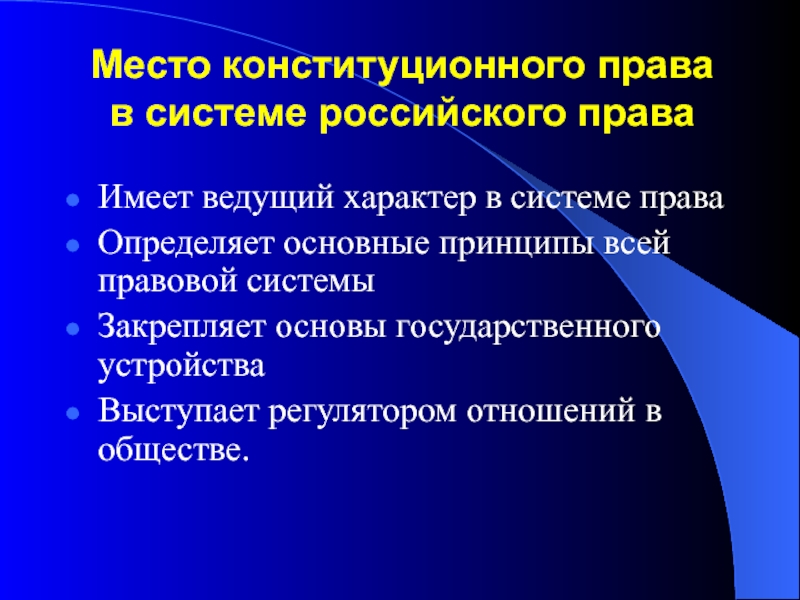 Место конституционного права в системе российского права

- Имеет ведущий характер в системе права
- Определяет основные принципы всей правовой системы
- Закрепляет основы государственного устройства
- Выступает регулятором отношений в обществе.